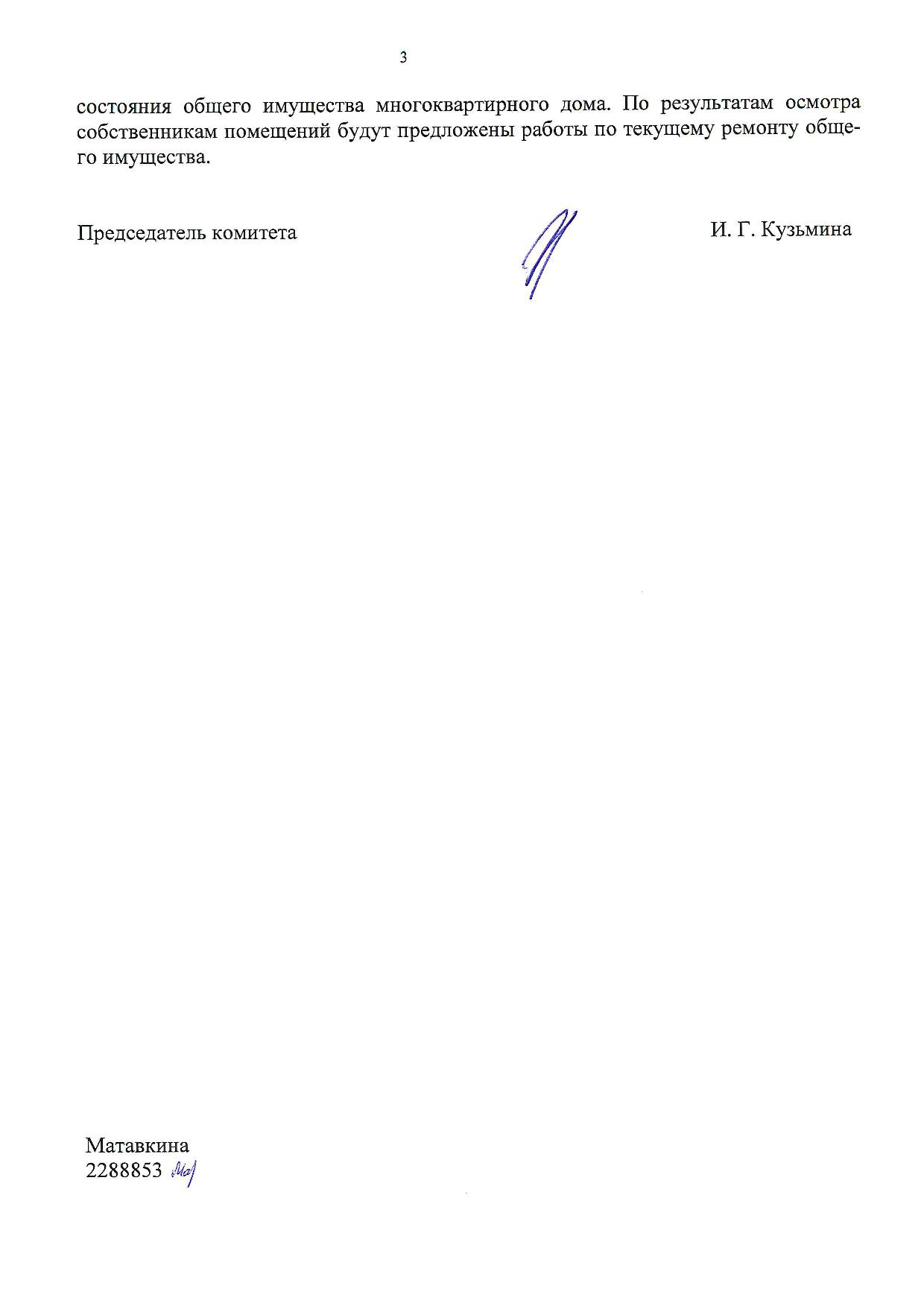 3

состояния общего имущества многоквартирного дома. По результатам осмотра собственникам помещений будут предложены работы по текущему ремонту общего имущества.

Председатель комитета

И. Г. Кузьмина

Матавкина
2288853